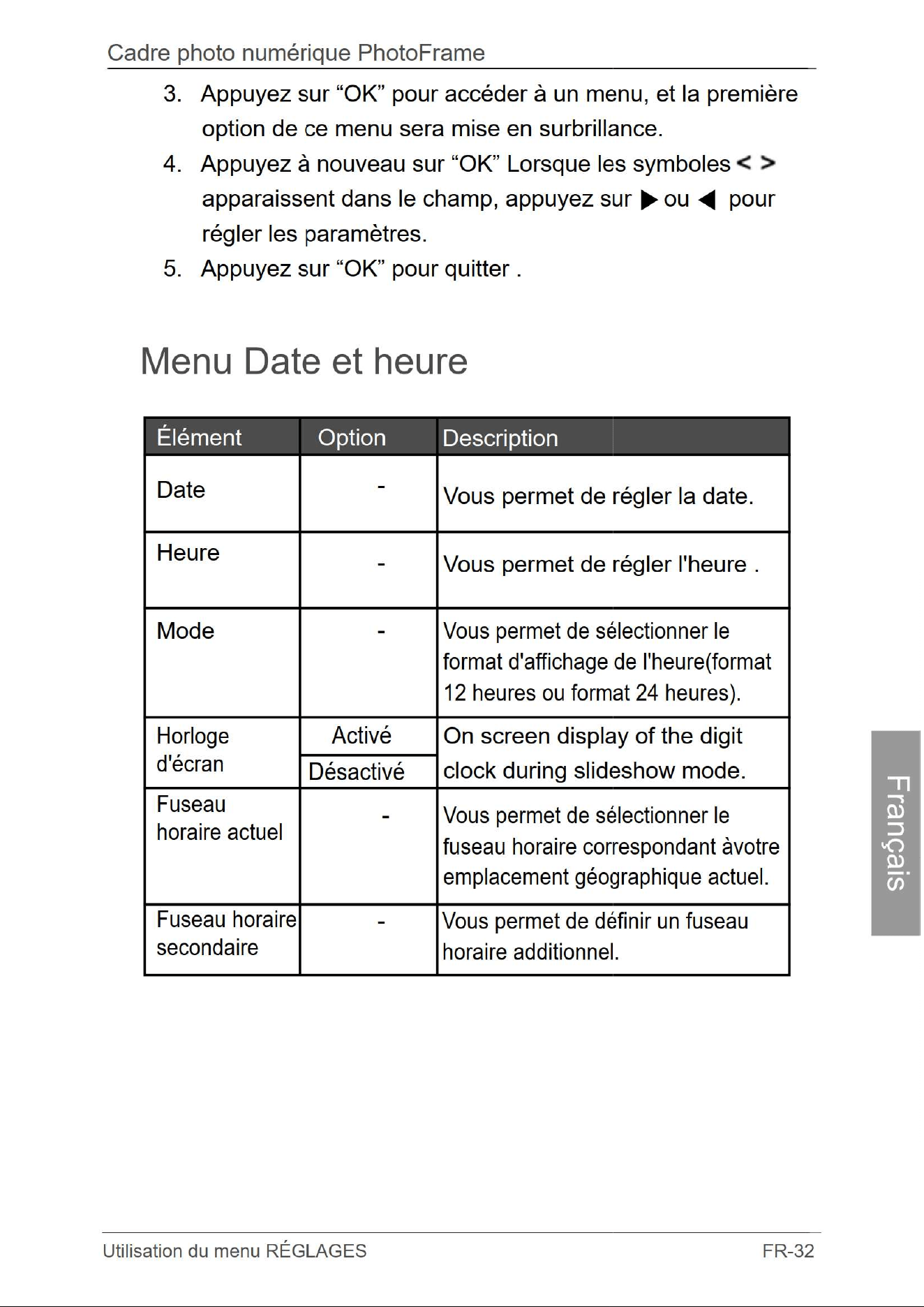 Cadre photo numérique PhotoFrame

3. Appuyez sur "OK" pour accéder à un menu, et la première option de ce menu sera mise en surbrillance.

4. Appuyez à nouveau sur "OK" Lorsque les symboles < > apparaissent dans le champ, appuyez sur ▶ ou ◀ pour régler les paramètres.

5. Appuyez sur "OK" pour quitter .

Menu Date et heure

| Élément | Option | Description |
|---|---|---|
| Date | - | Vous permet de régler la date. |
| Heure | - | Vous permet de régler l'heure . |
| Mode | - | Vous permet de sélectionner le format d'affichage de l'heure(format 12 heures ou format 24 heures). |
| Horloge d'écran | Activé | On screen display of the digit clock during slideshow mode. |
| | Désactivé | |
| Fuseau horaire actuel | - | Vous permet de sélectionner le fuseau horaire correspondant àvotre emplacement géographique actuel. |
| Fuseau horaire secondaire | - | Vous permet de définir un fuseau horaire additionnel. |

Français

Utilisation du menu RÉGLAGES FR-32